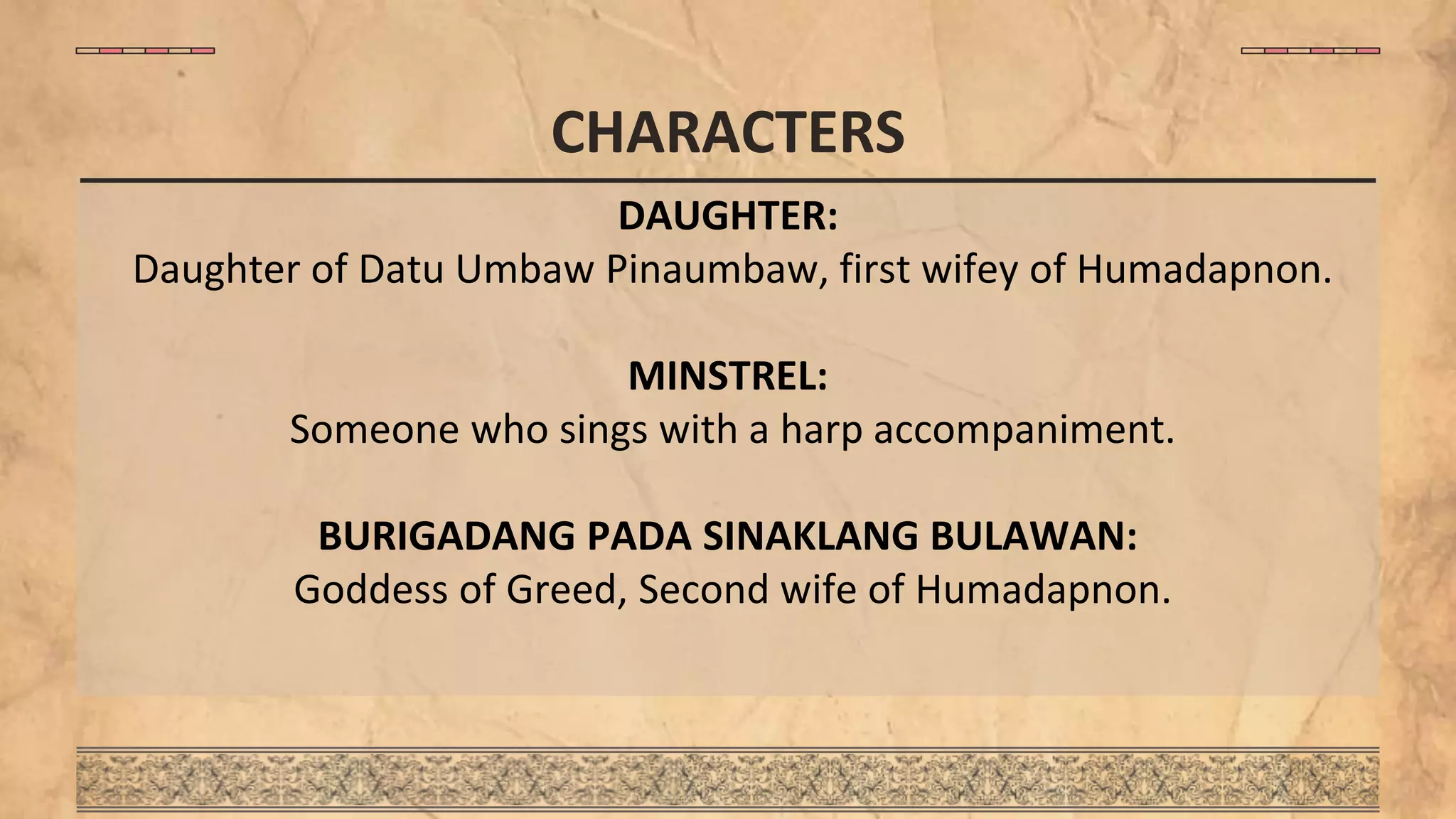 CHARACTERS

DAUGHTER:
Daughter of Datu Umbaw Pinaumbaw, first wifey of Humadapnon.

MINSTREL:
Someone who sings with a harp accompaniment.

BURIGADANG PADA SINAKLANG BULAWAN:
Goddess of Greed, Second wife of Humadapnon.